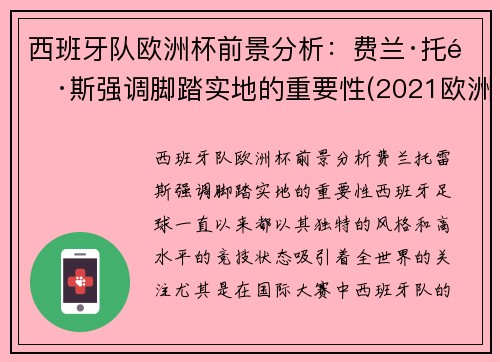 西班牙队欧洲杯前景分析：费兰·托é·斯强调脚踏实地的重要性(2021欧洲

西班牙队欧洲杯前景分析费兰托雷斯强调脚踏实地的重要性西班牙足球一直以来都以其独特的风格和高水平的竞技状态吸引着全世界的关注尤其是在国际大赛中西班牙队的